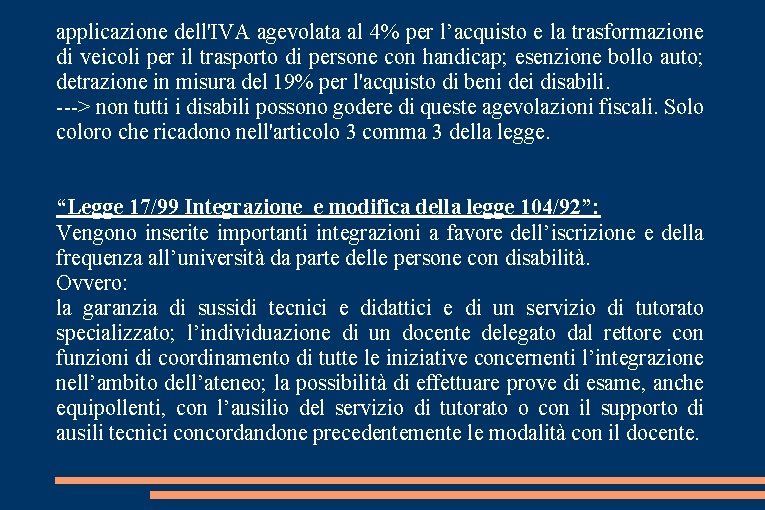 applicazione dell'IVA agevolata al 4% per l’acquisto e la trasformazione di veicoli per il trasporto di persone con handicap; esenzione bollo auto; detrazione in misura del 19% per l'acquisto di beni dei disabili.
---> non tutti i disabili possono godere di queste agevolazioni fiscali. Solo coloro che ricadono nell'articolo 3 comma 3 della legge.

“Legge 17/99 Integrazione e modifica della legge 104/92”:
Vengono inserite importanti integrazioni a favore dell’iscrizione e della frequenza all’università da parte delle persone con disabilità.
Ovvero:
la garanzia di sussidi tecnici e didattici e di un servizio di tutorato specializzato; l’individuazione di un docente delegato dal rettore con funzioni di coordinamento di tutte le iniziative concernenti l’integrazione nell’ambito dell’ateneo; la possibilità di effettuare prove di esame, anche equipollenti, con l’ausilio del servizio di tutorato o con il supporto di ausili tecnici concordandone precedentemente le modalità con il docente.